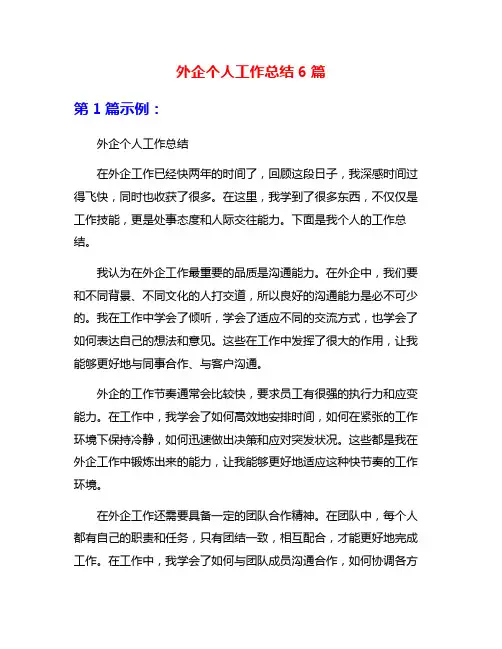 外企个人工作总结 6 篇

第 1 篇示例：

外企个人工作总结

在外企工作已经快两年的时间了，回顾这段日子，我深感时间过得飞快，同时也收获了很多。在这里，我学到了很多东西，不仅仅是工作技能，更是处事态度和人际交往能力。下面是我个人的工作总结。

我认为在外企工作最重要的品质是沟通能力。在外企中，我们要和不同背景、不同文化的人打交道，所以良好的沟通能力是必不可少的。我在工作中学会了倾听，学会了适应不同的交流方式，也学会了如何表达自己的想法和意见。这些在工作中发挥了很大的作用，让我能够更好地与同事合作、与客户沟通。

外企的工作节奏通常会比较快，要求员工有很强的执行力和应变能力。在工作中，我学会了如何高效地安排时间，如何在紧张的工作环境下保持冷静，如何迅速做出决策和应对突发状况。这些都是我在外企工作中锻炼出来的能力，让我能够更好地适应这种快节奏的工作环境。

在外企工作还需要具备一定的团队合作精神。在团队中，每个人都有自己的职责和任务，只有团结一致，相互配合，才能更好地完成工作。在工作中，我学会了如何与团队成员沟通合作，如何协调各方